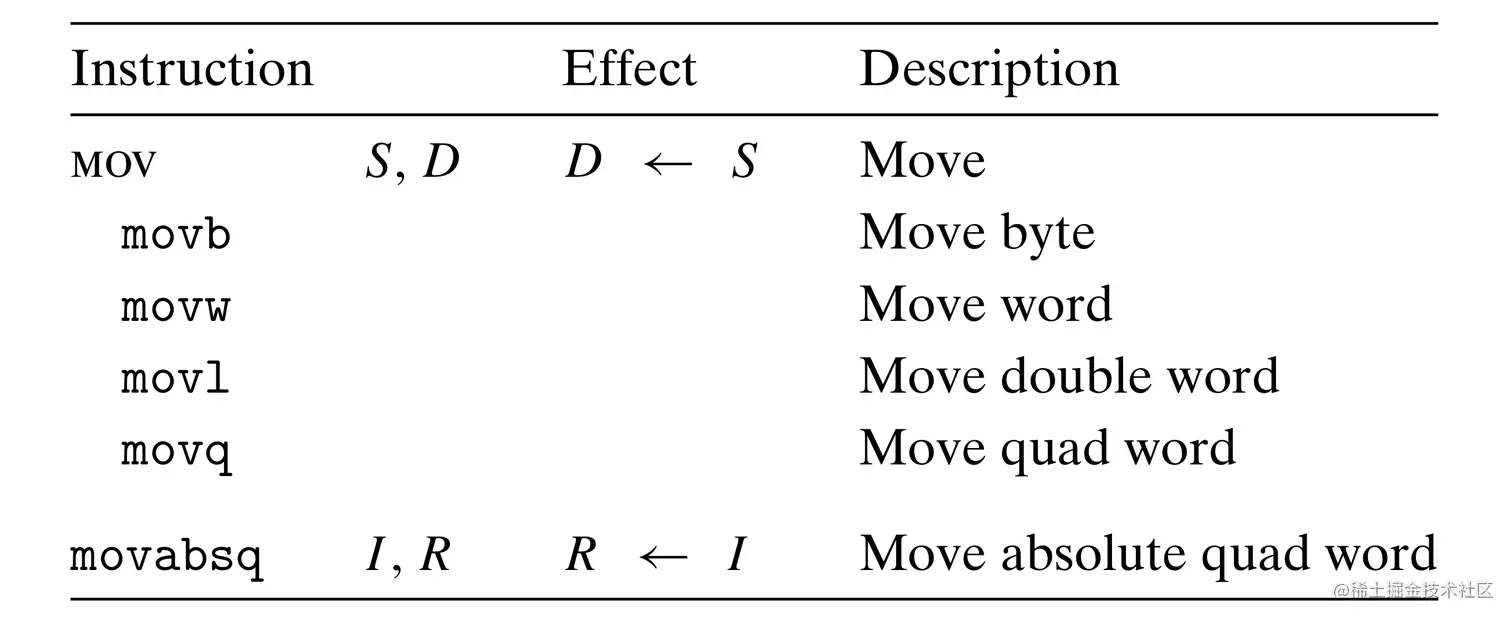 | Instruction | | Effect | Description |
|---|---|---|---|
| MOV | $S, D$ | $D \leftarrow S$ | Move |
| movb | | | Move byte |
| movw | | | Move word |
| movl | | | Move double word |
| movq | | | Move quad word |
| movabsq | $I, R$ | $R \leftarrow I$ | Move absolute quad word |

@稀土掘金技术社区